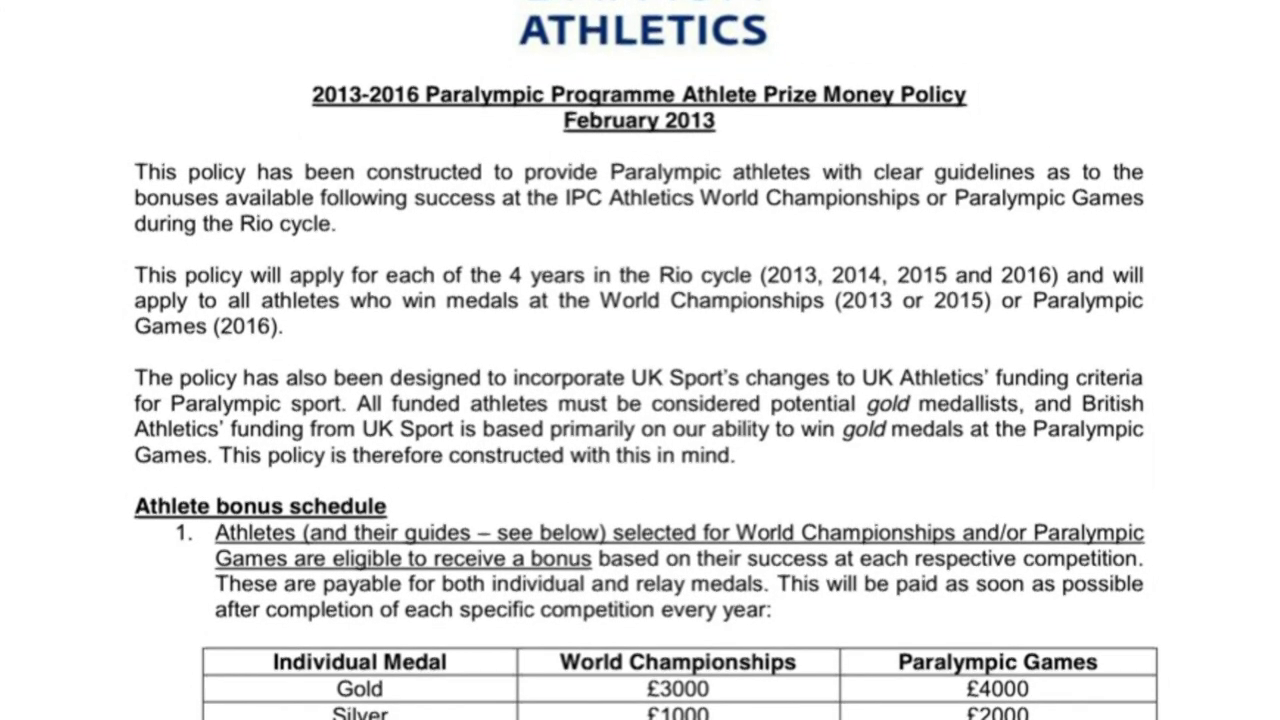 ATHLETICS

2013-2016 Paralympic Programme Athlete Prize Money Policy
February 2013

This policy has been constructed to provide Paralympic athletes with clear guidelines as to the bonuses available following success at the IPC Athletics World Championships or Paralympic Games during the Rio cycle.

This policy will apply for each of the 4 years in the Rio cycle (2013, 2014, 2015 and 2016) and will apply to all athletes who win medals at the World Championships (2013 or 2015) or Paralympic Games (2016).

The policy has also been designed to incorporate UK Sport's changes to UK Athletics' funding criteria for Paralympic sport. All funded athletes must be considered potential gold medallists, and British Athletics' funding from UK Sport is based primarily on our ability to win gold medals at the Paralympic Games. This policy is therefore constructed with this in mind.

Athlete bonus schedule
1. Athletes (and their guides – see below) selected for World Championships and/or Paralympic Games are eligible to receive a bonus based on their success at each respective competition. These are payable for both individual and relay medals. This will be paid as soon as possible after completion of each specific competition every year:

| Individual Medal | World Championships | Paralympic Games |
|---|---|---|
| Gold | £3000 | £4000 |
| Silver | £1000 | £2000 |